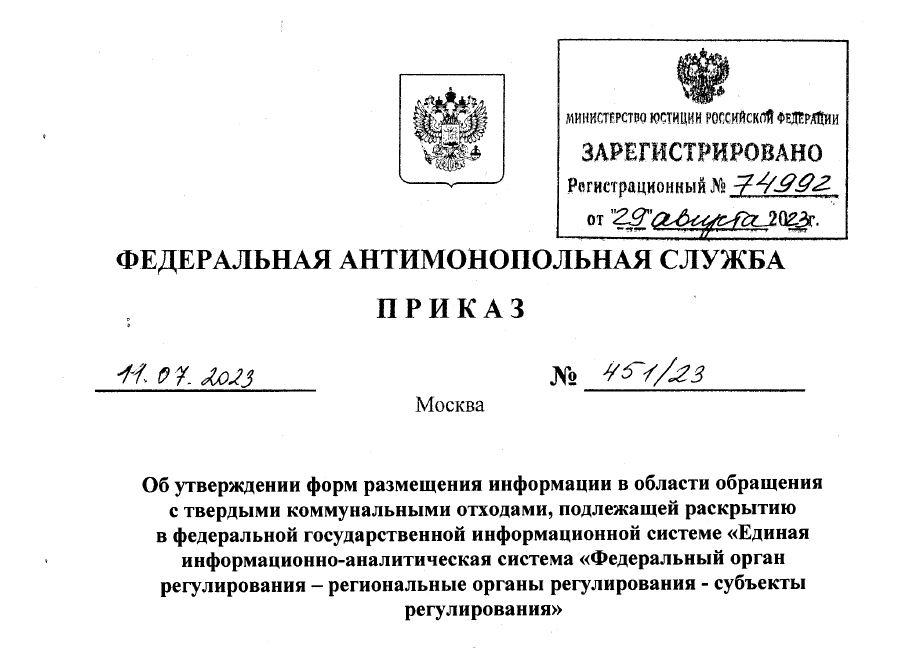 МИНИСТЕРСТВО ЮСТИЦИИ РОССИЙСКОЙ ФЕДЕРАЦИИ
ЗАРЕГИСТРИРОВАНО
Регистрационный № 74992
от "29" августа 2023г.

ФЕДЕРАЛЬНАЯ АНТИМОНОПОЛЬНАЯ СЛУЖБА

ПРИКАЗ

11.07.2023 № 451/23

Москва

Об утверждении форм размещения информации в области обращения с твердыми коммунальными отходами, подлежащей раскрытию в федеральной государственной информационной системе «Единая информационно-аналитическая система «Федеральный орган регулирования – региональные органы регулирования - субъекты регулирования»